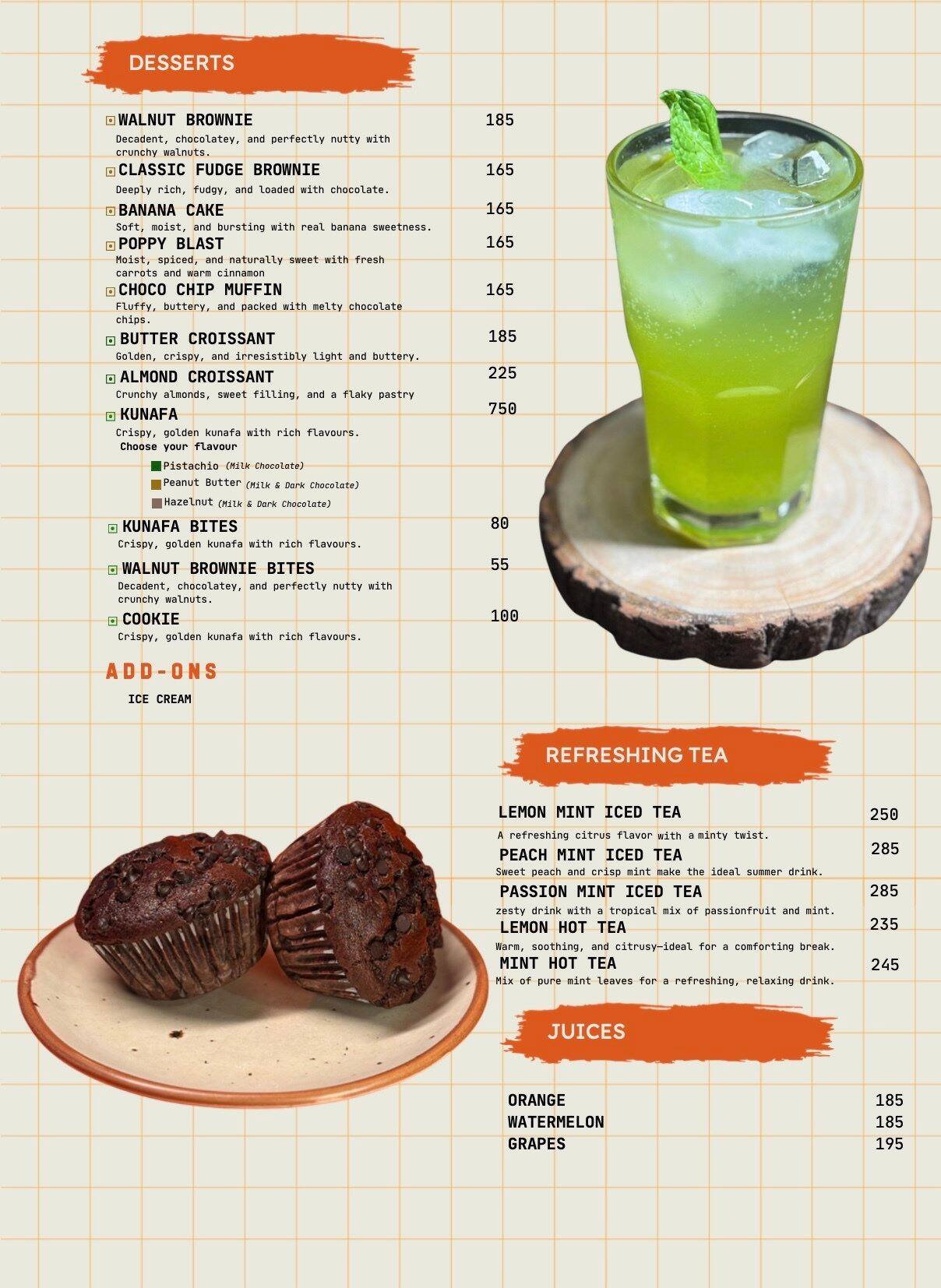 DESSERTS

WALNUT BROWNIE 185
Decadent, chocolatey, and perfectly nutty with crunchy walnuts.

CLASSIC FUDGE BROWNIE 165
Deeply rich, fudgy, and loaded with chocolate.

BANANA CAKE 165
Soft, moist, and bursting with real banana sweetness.

POPPY BLAST 165
Moist, spiced, and naturally sweet with fresh carrots and warm cinnamon

CHOCO CHIP MUFFIN 165
Fluffy, buttery, and packed with melty chocolate chips.

BUTTER CROISSANT 185
Golden, crispy, and irresistibly light and buttery.

ALMOND CROISSANT 225
Crunchy almonds, sweet filling, and a flaky pastry

KUNAFA 750
Crispy, golden kunafa with rich flavours.
Choose your flavour
Pistachio (Milk Chocolate)
Peanut Butter (Milk & Dark Chocolate)
Hazelnut (Milk & Dark Chocolate)

KUNAFA BITES 80
Crispy, golden kunafa with rich flavours.

WALNUT BROWNIE BITES 55
Decadent, chocolatey, and perfectly nutty with crunchy walnuts.

COOKIE 100
Crispy, golden kunafa with rich flavours.

ADD-ONS
ICE CREAM

REFRESHING TEA

LEMON MINT ICED TEA 250
A refreshing citrus flavor with a minty twist.

PEACH MINT ICED TEA 285
Sweet peach and crisp mint make the ideal summer drink.

PASSION MINT ICED TEA 285
zesty drink with a tropical mix of passionfruit and mint.

LEMON HOT TEA 235
Warm, soothing, and citrusy—ideal for a comforting break.

MINT HOT TEA 245
Mix of pure mint leaves for a refreshing, relaxing drink.

JUICES

ORANGE 185
WATERMELON 185
GRAPES 195